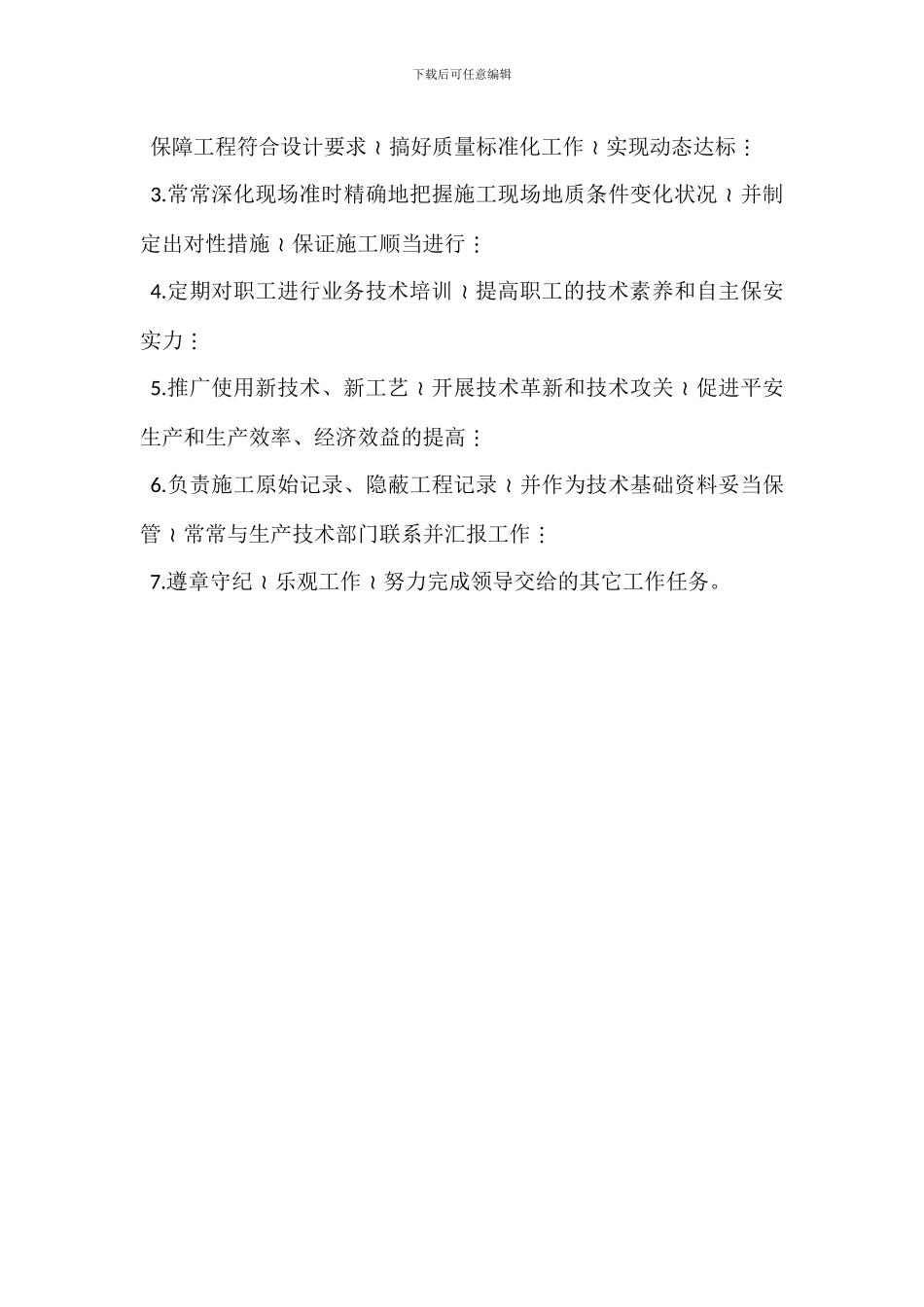 下载后可任意编辑

保障工程符合设计要求，搞好质量标准化工作，实现动态达标；

3.常常深化现场准时精确地把握施工现场地质条件变化状况，并制定出对性措施，保证施工顺当进行；

4.定期对职工进行业务技术培训，提高职工的技术素养和自主保安实力；

5.推广使用新技术、新工艺，开展技术革新和技术攻关，促进平安生产和生产效率、经济效益的提高；

6.负责施工原始记录、隐蔽工程记录，并作为技术基础资料妥当保管，常常与生产技术部门联系并汇报工作；

7.遵章守纪，乐观工作，努力完成领导交给的其它工作任务。